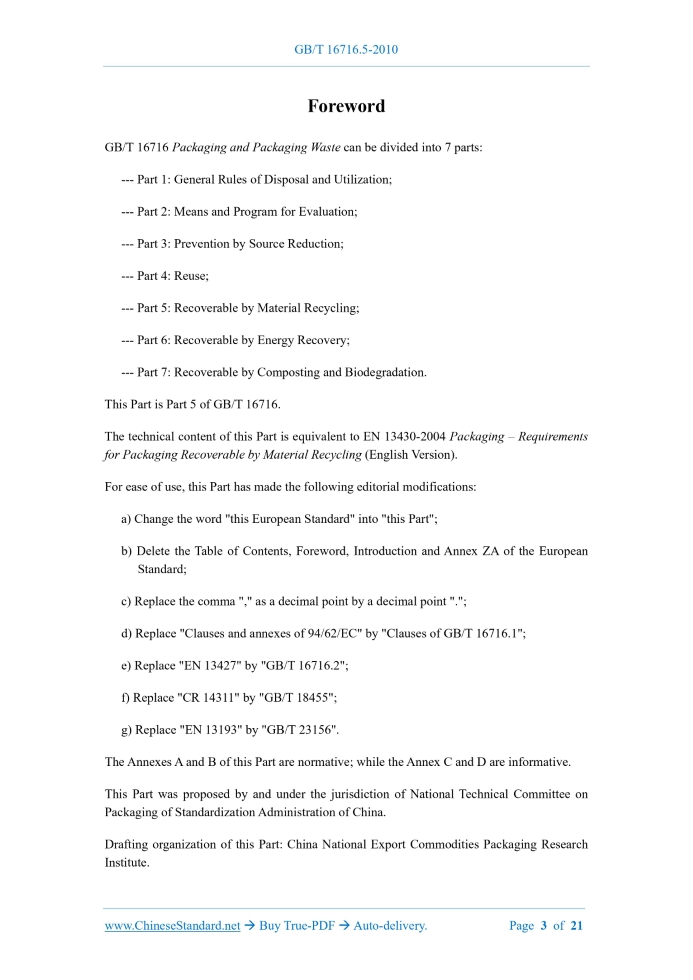 GB/T 16716.5-2010

Foreword

GB/T 16716 Packaging and Packaging Waste can be divided into 7 parts:

--- Part 1: General Rules of Disposal and Utilization;

--- Part 2: Means and Program for Evaluation;

--- Part 3: Prevention by Source Reduction;

--- Part 4: Reuse;

--- Part 5: Recoverable by Material Recycling;

--- Part 6: Recoverable by Energy Recovery;

--- Part 7: Recoverable by Composting and Biodegradation.

This Part is Part 5 of GB/T 16716.

The technical content of this Part is equivalent to EN 13430-2004 Packaging – Requirements for Packaging Recoverable by Material Recycling (English Version).

For ease of use, this Part has made the following editorial modifications:

a) Change the word "this European Standard" into "this Part";

b) Delete the Table of Contents, Foreword, Introduction and Annex ZA of the European Standard;

c) Replace the comma "," as a decimal point by a decimal point ".";

d) Replace "Clauses and annexes of 94/62/EC" by "Clauses of GB/T 16716.1";

e) Replace "EN 13427" by "GB/T 16716.2";

f) Replace "CR 14311" by "GB/T 18455";

g) Replace "EN 13193" by "GB/T 23156".

The Annexes A and B of this Part are normative; while the Annex C and D are informative.

This Part was proposed by and under the jurisdiction of National Technical Committee on Packaging of Standardization Administration of China.

Drafting organization of this Part: China National Export Commodities Packaging Research Institute.

www.ChineseStandard.net → Buy True-PDF → Auto-delivery.     Page 3 of 21